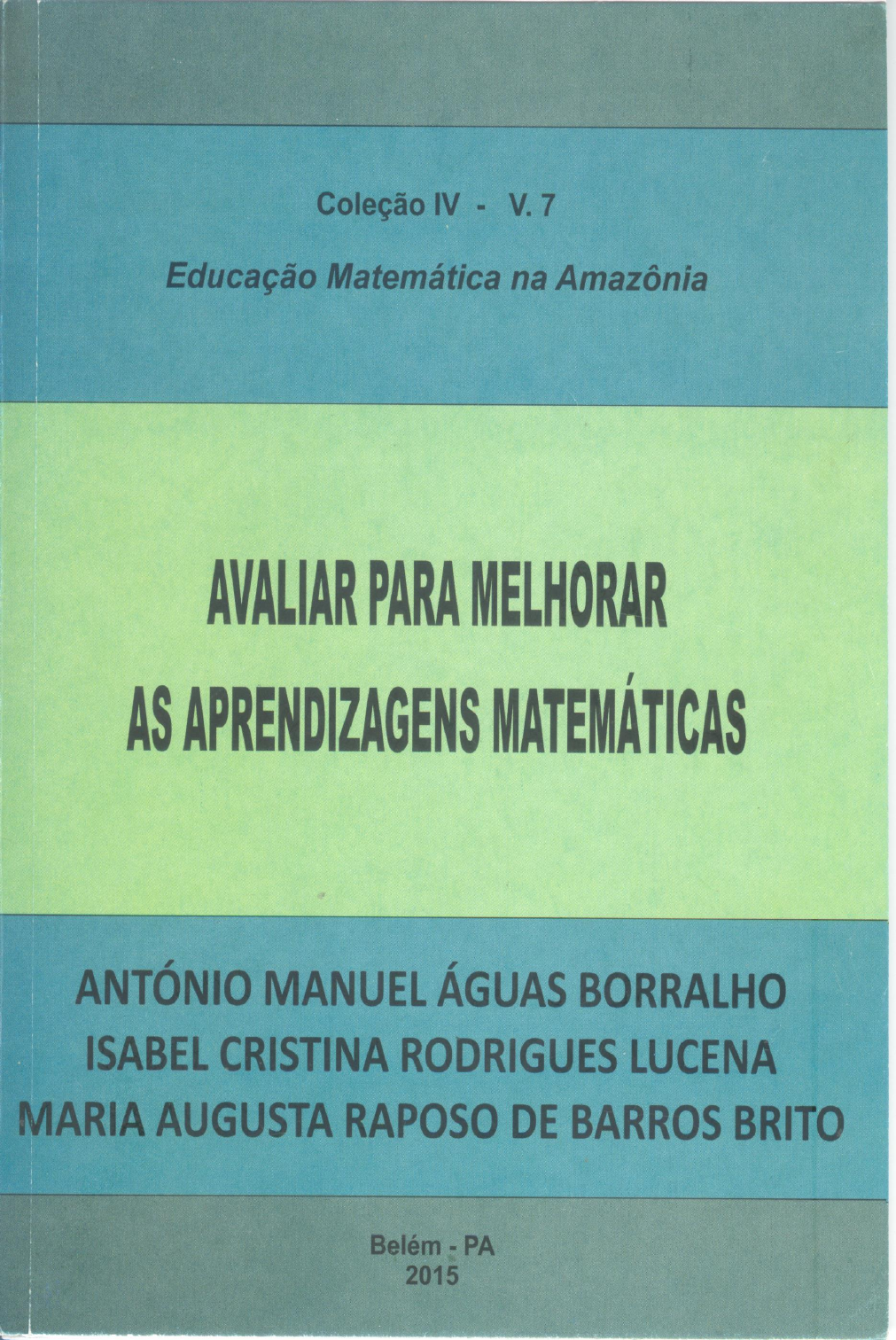 Coleção IV - V. 7

Educação Matemática na Amazônia

AVALIAR PARA MELHORAR
AS APRENDIZAGENS MATEMÁTICAS

ANTÓNIO MANUEL ÁGUAS BORRALHO
ISABEL CRISTINA RODRIGUES LUCENA
MARIA AUGUSTA RAPOSO DE BARROS BRITO

Belém - PA
2015